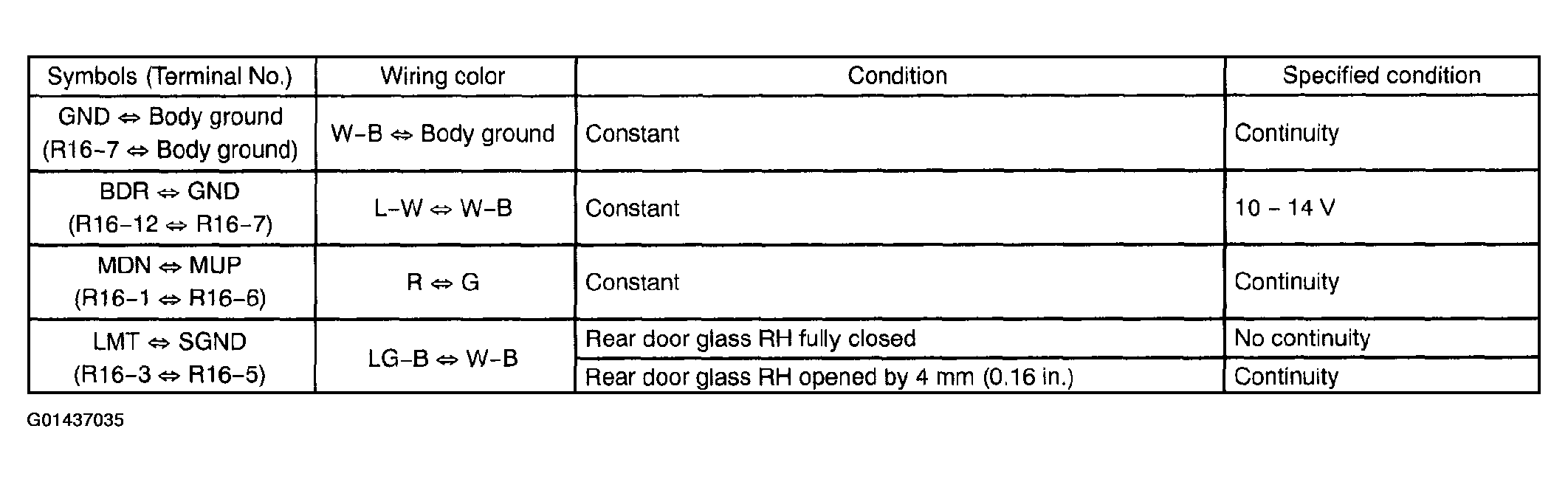 | Symbols (Terminal No.) | Wiring color | Condition | Specified condition |
|---|---|---|---|
| GND ⇔ Body ground (R16-7 ⇔ Body ground) | W-B ⇔ Body ground | Constant | Continuity |
| BDR ⇔ GND (R16-12 ⇔ R16-7) | L-W ⇔ W-B | Constant | 10 - 14 V |
| MDN ⇔ MUP (R16-1 ⇔ R16-6) | R ⇔ G | Constant | Continuity |
| LMT ⇔ SGND (R16-3 ⇔ R16-5) | LG-B ⇔ W-B | Rear door glass RH fully closed | No continuity |
| | | Rear door glass RH opened by 4 mm (0.16 in.) | Continuity |

G01437035